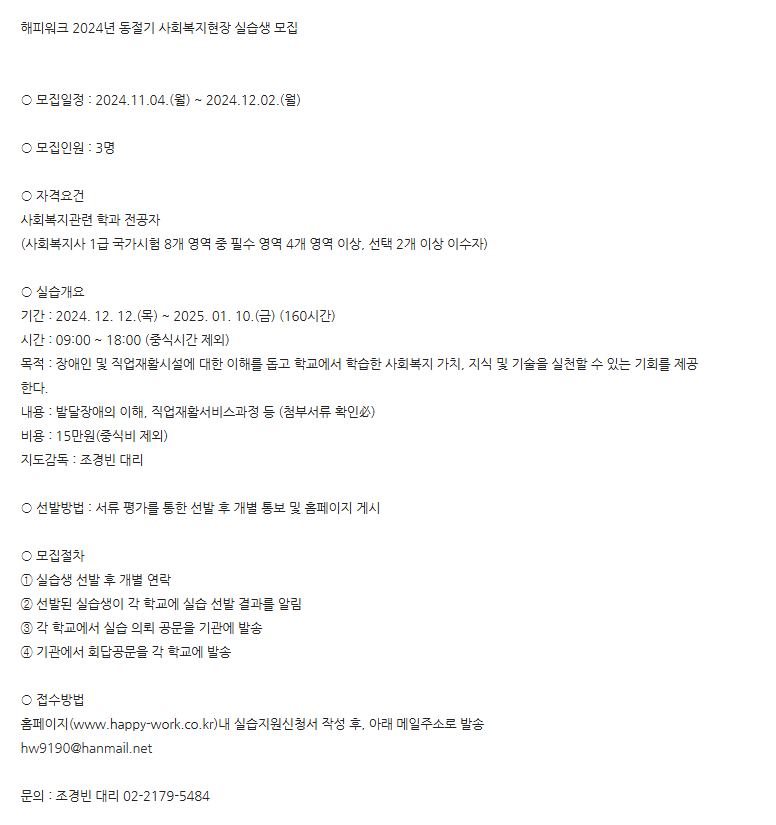 해피워크 2024년 동절기 사회복지현장 실습생 모집

○ 모집일정 : 2024.11.04.(월) ~ 2024.12.02.(월)

○ 모집인원 : 3명

○ 자격요건
사회복지관련 학과 전공자
(사회복지사 1급 국가시험 8개 영역 중 필수 영역 4개 영역 이상, 선택 2개 이상 이수자)

○ 실습개요
기간 : 2024. 12. 12.(목) ~ 2025. 01. 10.(금) (160시간)
시간 : 09:00 ~ 18:00 (중식시간 제외)
목적 : 장애인 및 직업재활시설에 대한 이해를 돕고 학교에서 학습한 사회복지 가치, 지식 및 기술을 실천할 수 있는 기회를 제공한다.
내용 : 발달장애의 이해, 직업재활서비스과정 등 (첨부서류 확인必)
비용 : 15만원(중식비 제외)
지도감독 : 조경빈 대리

○ 선발방법 : 서류 평가를 통한 선발 후 개별 통보 및 홈페이지 게시

○ 모집절차
① 실습생 선발 후 개별 연락
② 선발된 실습생이 각 학교에 실습 선발 결과를 알림
③ 각 학교에서 실습 의뢰 공문을 기관에 발송
④ 기관에서 회답공문을 각 학교에 발송

○ 접수방법
홈페이지(www.happy-work.co.kr)내 실습지원신청서 작성 후, 아래 메일주소로 발송
hw9190@hanmail.net

문의 : 조경빈 대리 02-2179-5484